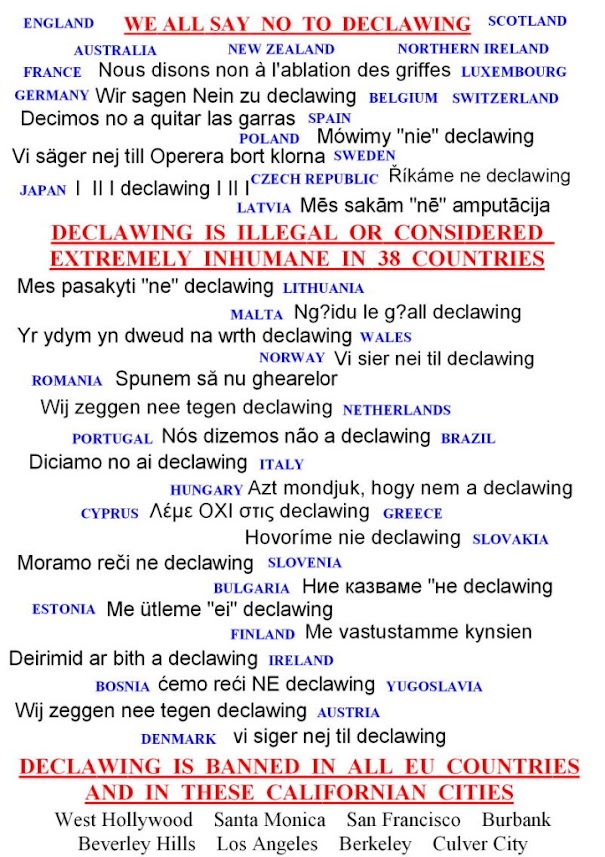 ENGLAND WE ALL SAY NO TO DECLAWING SCOTLAND

AUSTRALIA NEW ZEALAND NORTHERN IRELAND

FRANCE Nous disons non à l'ablation des griffes LUXEMBOURG

GERMANY Wir sagen Nein zu declawing BELGIUM SWITZERLAND

Decimos no a quitar las garras SPAIN

POLAND Mówimy "nie" declawing

Vi säger nej till Operera bort klorna SWEDEN

JAPAN I II I declawing I II I CZECH REPUBLIC Říkáme ne declawing

LATVIA Mēs sakām "nē" amputācija

DECLAWING IS ILLEGAL OR CONSIDERED EXTREMELY INHUMANE IN 38 COUNTRIES

Mes pasakyti "ne" declawing LITHUANIA

MALTA Ng?idu le g?all declawing

Yr ydym yn dweud na wrth declawing WALES

NORWAY Vi sier nei til declawing

ROMANIA Spunem să nu ghearelor

Wij zeggen nee tegen declawing NETHERLANDS

PORTUGAL Nós dizemos não a declawing BRAZIL

Diciamo no ai declawing ITALY

HUNGARY Azt mondjuk, hogy nem a declawing

CYPRUS Λέμε ΟΧΙ στις declawing GREECE

Hovoríme nie declawing SLOVAKIA

Moramo reči ne declawing SLOVENIA

BULGARIA Ние казваме "не declawing

ESTONIA Me ütleme "ei" declawing

FINLAND Me vastustamme kynsien

Deirimid ar bith a declawing IRELAND

BOSNIA ćemo reći NE declawing YUGOSLAVIA

Wij zeggen nee tegen declawing AUSTRIA

DENMARK vi siger nej til declawing

DECLAWING IS BANNED IN ALL EU COUNTRIES AND IN THESE CALIFORNIAN CITIES

West Hollywood Santa Monica San Francisco Burbank
Beverley Hills Los Angeles Berkeley Culver City